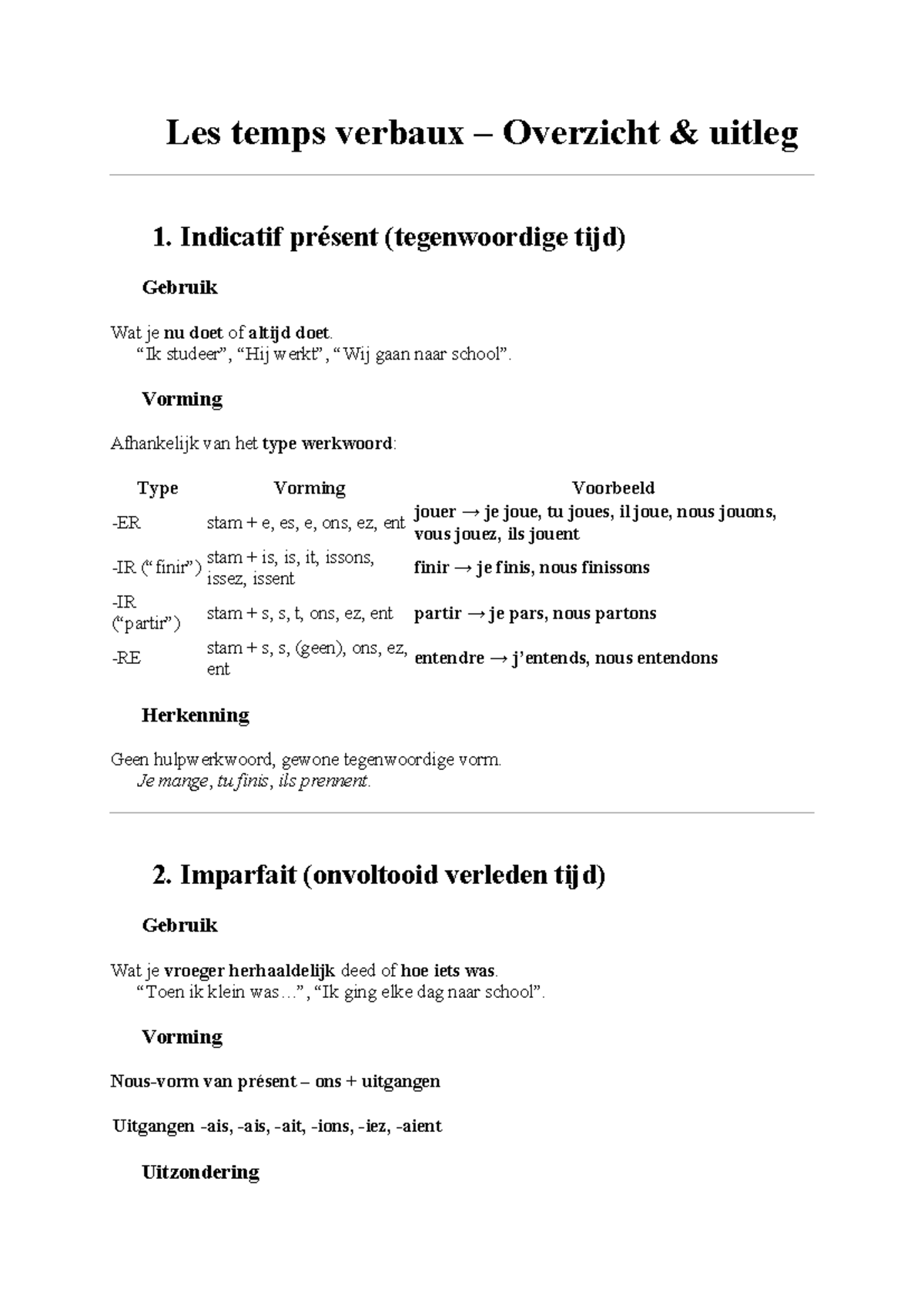 Les temps verbaux – Overzicht & uitleg

1. Indicatif présent (tegenwoordige tijd)

Gebruik

Wat je nu doet of altijd doet.
"Ik studeer", "Hij werkt", "Wij gaan naar school".

Vorming

Afhankelijk van het type werkwoord:

| Type | Vorming | Voorbeeld |
|---|---|---|
| -ER | stam + e, es, e, ons, ez, ent | jouer → je joue, tu joues, il joue, nous jouons, vous jouez, ils jouent |
| -IR ("finir") | stam + is, is, it, issons, issez, issent | finir → je finis, nous finissons |
| -IR ("partir") | stam + s, s, t, ons, ez, ent | partir → je pars, nous partons |
| -RE | stam + s, s, (geen), ons, ez, ent | entendre → j'entends, nous entendons |

Herkenning

Geen hulpwerkwoord, gewone tegenwoordige vorm.
Je mange, tu finis, ils prennent.

2. Imparfait (onvoltooid verleden tijd)

Gebruik

Wat je vroeger herhaaldelijk deed of hoe iets was.
"Toen ik klein was...", "Ik ging elke dag naar school".

Vorming

Nous-vorm van présent – ons + uitgangen

Uitgangen -ais, -ais, -ait, -ions, -iez, -aient

Uitzondering